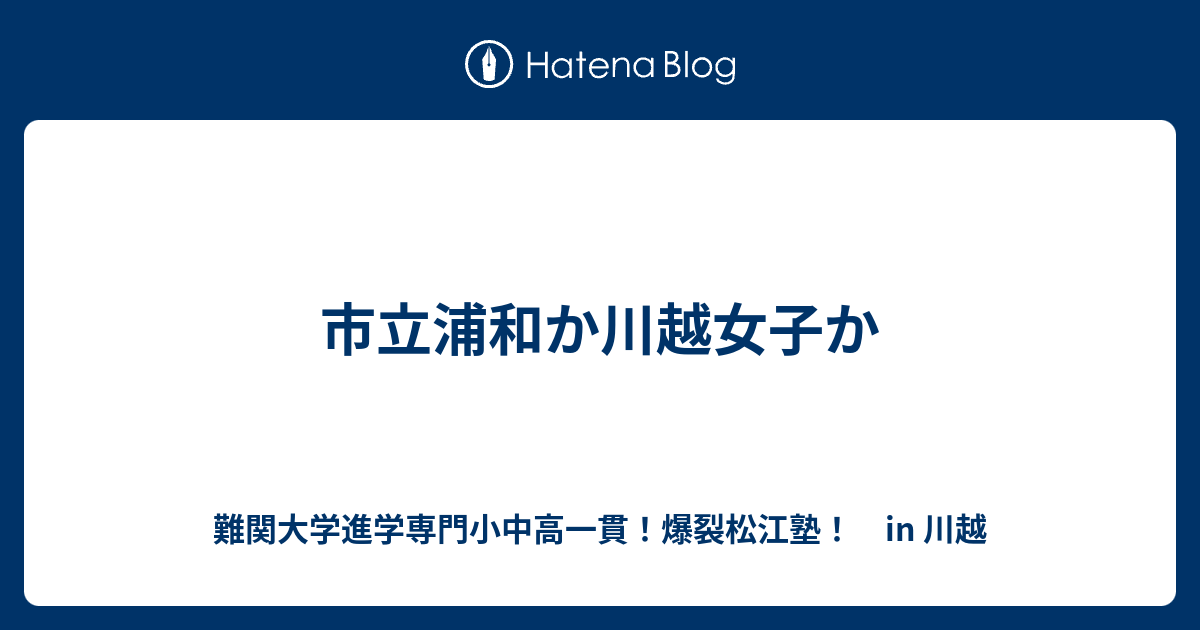 Hatena Blog

市立浦和か川越女子か

難関大学進学専門小中高一貫！爆裂松江塾！　in 川越